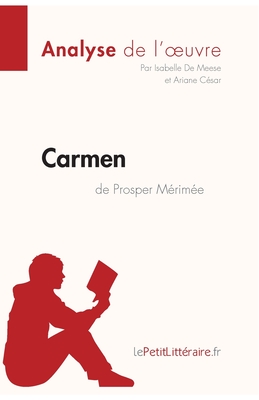 Analyse de l'œuvre
Par Isabelle De Meese
et Ariane César

Carmen
de Prosper Mérimée

lePetitLittéraire.fr